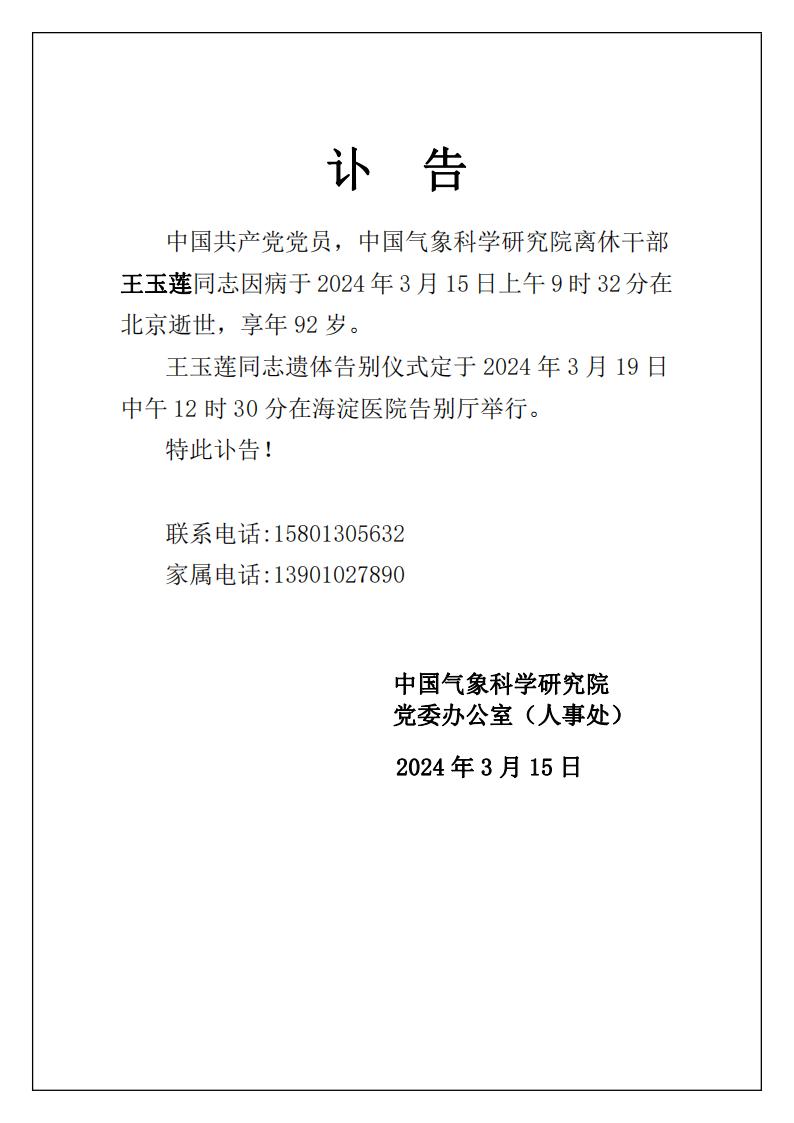 讣　告

中国共产党党员，中国气象科学研究院离休干部王玉莲同志因病于 2024 年 3 月 15 日上午 9 时 32 分在北京逝世，享年 92 岁。

王玉莲同志遗体告别仪式定于 2024 年 3 月 19 日中午 12 时 30 分在海淀医院告别厅举行。

特此讣告！

联系电话:15801305632
家属电话:13901027890

中国气象科学研究院
党委办公室（人事处）

2024 年 3 月 15 日